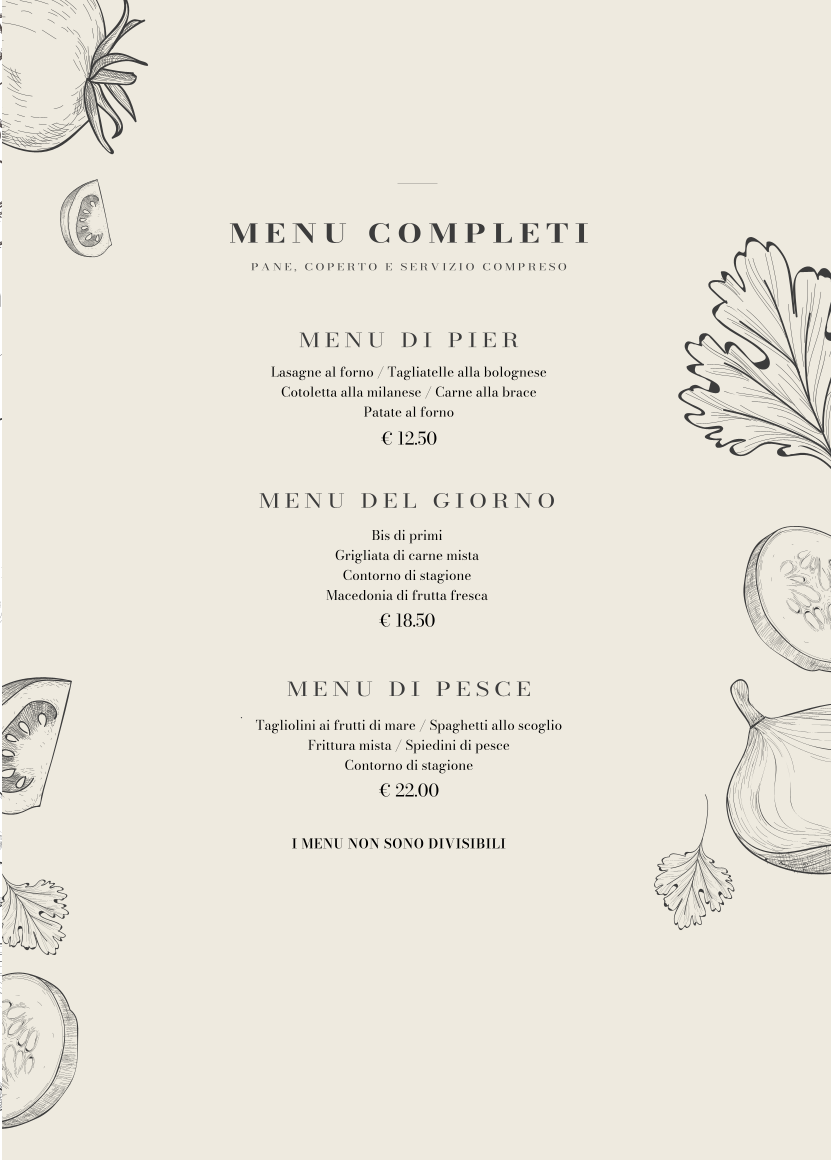 MENU COMPLETI

PANE, COPERTO E SERVIZIO COMPRESO

MENU DI PIER

Lasagne al forno / Tagliatelle alla bolognese
Cotoletta alla milanese / Carne alla brace
Patate al forno
€ 12.50

MENU DEL GIORNO

Bis di primi
Grigliata di carne mista
Contorno di stagione
Macedonia di frutta fresca
€ 18.50

MENU DI PESCE

Tagliolini ai frutti di mare / Spaghetti allo scoglio
Frittura mista / Spiedini di pesce
Contorno di stagione
€ 22.00

I MENU NON SONO DIVISIBILI